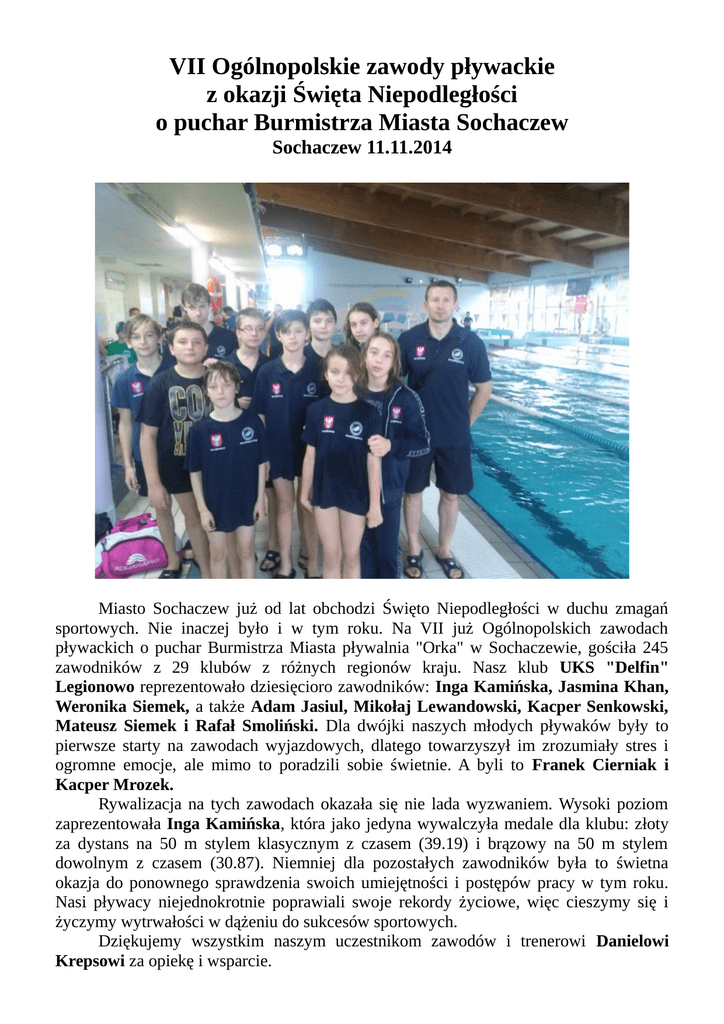 VII Ogólnopolskie zawody pływackie
z okazji Święta Niepodległości
o puchar Burmistrza Miasta Sochaczew
Sochaczew 11.11.2014

Miasto Sochaczew już od lat obchodzi Święto Niepodległości w duchu zmagań sportowych. Nie inaczej było i w tym roku. Na VII już Ogólnopolskich zawodach pływackich o puchar Burmistrza Miasta pływalnia "Orka" w Sochaczewie, gościła 245 zawodników z 29 klubów z różnych regionów kraju. Nasz klub UKS "Delfin" Legionowo reprezentowało dziesięcioro zawodników: Inga Kamińska, Jasmina Khan, Weronika Siemek, a także Adam Jasiul, Mikołaj Lewandowski, Kacper Senkowski, Mateusz Siemek i Rafał Smoliński. Dla dwójki naszych młodych pływaków były to pierwsze starty na zawodach wyjazdowych, dlatego towarzyszył im zrozumiały stres i ogromne emocje, ale mimo to poradzili sobie świetnie. A byli to Franek Cierniak i Kacper Mrozek.

Rywalizacja na tych zawodach okazała się nie lada wyzwaniem. Wysoki poziom zaprezentowała Inga Kamińska, która jako jedyna wywalczyła medale dla klubu: złoty za dystans na 50 m stylem klasycznym z czasem (39.19) i brązowy na 50 m stylem dowolnym z czasem (30.87). Niemniej dla pozostałych zawodników była to świetna okazja do ponownego sprawdzenia swoich umiejętności i postępów pracy w tym roku. Nasi pływacy niejednokrotnie poprawiali swoje rekordy życiowe, więc cieszymy się i życzymy wytrwałości w dążeniu do sukcesów sportowych.

Dziękujemy wszystkim naszym uczestnikom zawodów i trenerowi Danielowi Krepsowi za opiekę i wsparcie.